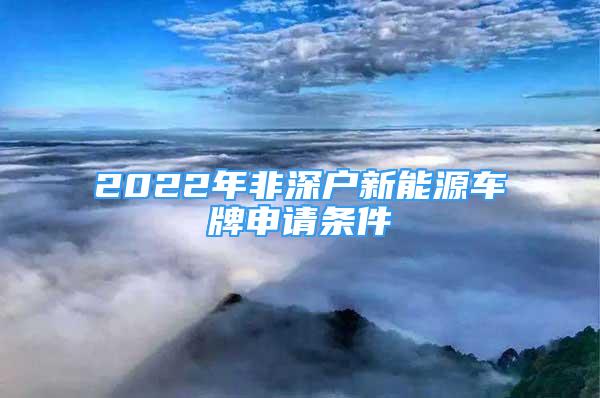 2022年非深户新能源车牌申请条件